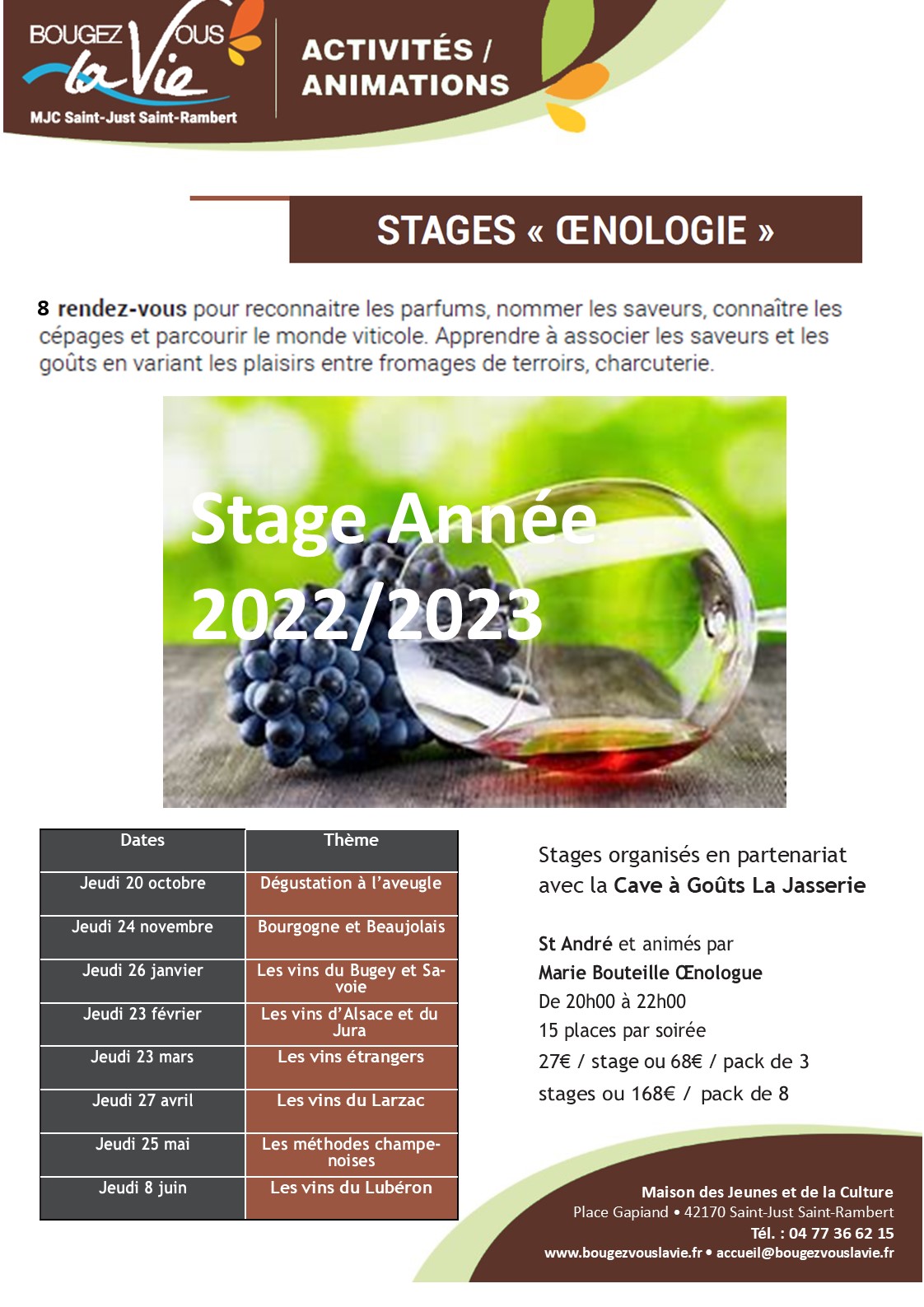 BOUGEZ VOUS la Vie
MJC Saint-Just Saint-Rambert

ACTIVITÉS / ANIMATIONS

STAGES « ŒNOLOGIE »

8 rendez-vous pour reconnaitre les parfums, nommer les saveurs, connaître les cépages et parcourir le monde viticole. Apprendre à associer les saveurs et les goûts en variant les plaisirs entre fromages de terroirs, charcuterie.

Stage Année 2022/2023

| Dates | Thème |
|---|---|
| Jeudi 20 octobre | Dégustation à l'aveugle |
| Jeudi 24 novembre | Bourgogne et Beaujolais |
| Jeudi 26 janvier | Les vins du Bugey et Savoie |
| Jeudi 23 février | Les vins d'Alsace et du Jura |
| Jeudi 23 mars | Les vins étrangers |
| Jeudi 27 avril | Les vins du Larzac |
| Jeudi 25 mai | Les méthodes champenoises |
| Jeudi 8 juin | Les vins du Lubéron |

Stages organisés en partenariat avec la Cave à Goûts La Jasserie

St André et animés par
Marie Bouteille Œnologue
De 20h00 à 22h00
15 places par soirée
27€ / stage ou 68€ / pack de 3 stages ou 168€ / pack de 8

Maison des Jeunes et de la Culture
Place Gapiand • 42170 Saint-Just Saint-Rambert
Tél. : 04 77 36 62 15
www.bougezvouslavie.fr • accueil@bougezvouslavie.fr